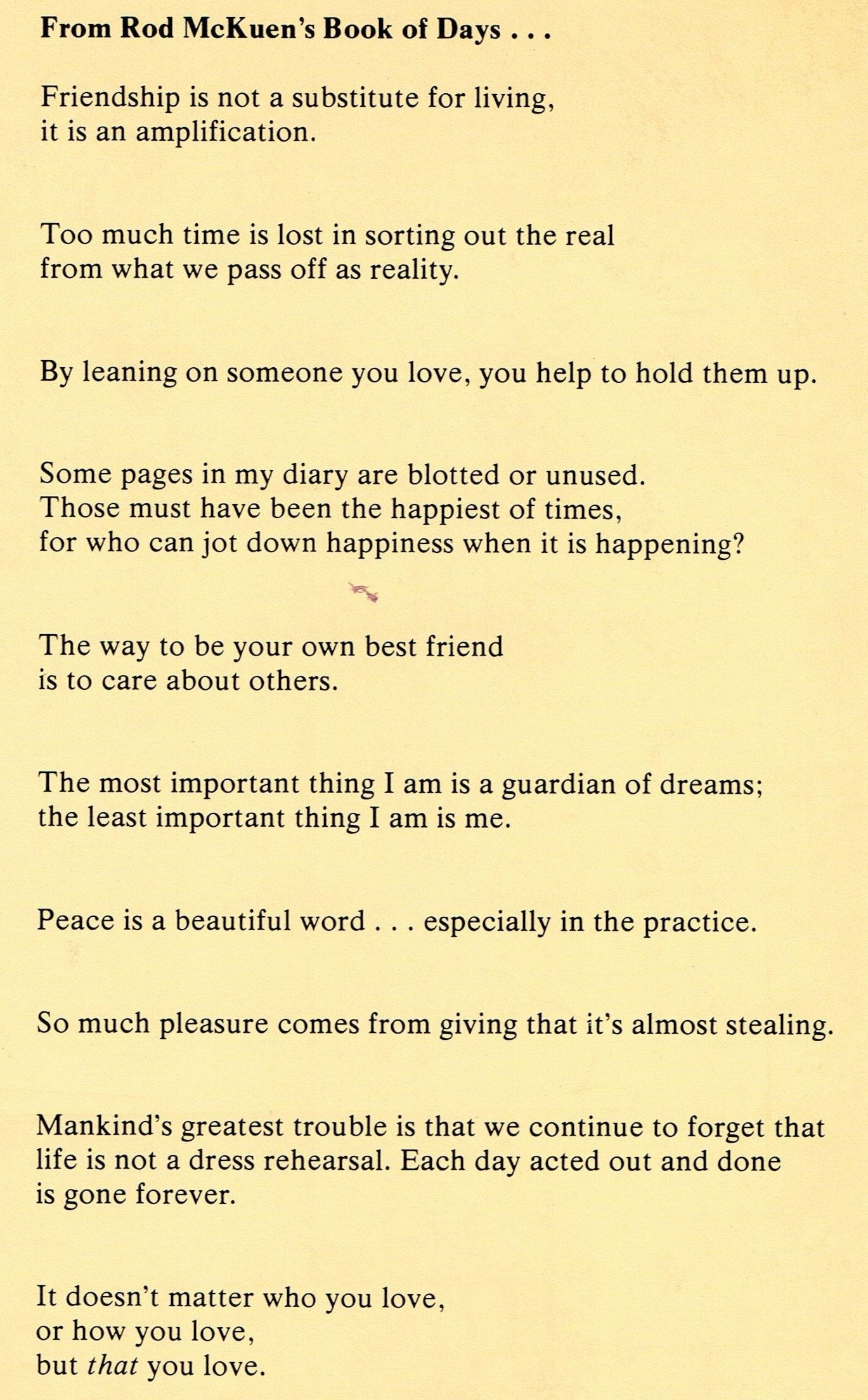 From Rod McKuen's Book of Days . . .

Friendship is not a substitute for living,
it is an amplification.

Too much time is lost in sorting out the real
from what we pass off as reality.

By leaning on someone you love, you help to hold them up.

Some pages in my diary are blotted or unused.
Those must have been the happiest of times,
for who can jot down happiness when it is happening?

The way to be your own best friend
is to care about others.

The most important thing I am is a guardian of dreams;
the least important thing I am is me.

Peace is a beautiful word . . . especially in the practice.

So much pleasure comes from giving that it's almost stealing.

Mankind's greatest trouble is that we continue to forget that
life is not a dress rehearsal. Each day acted out and done
is gone forever.

It doesn't matter who you love,
or how you love,
but that you love.